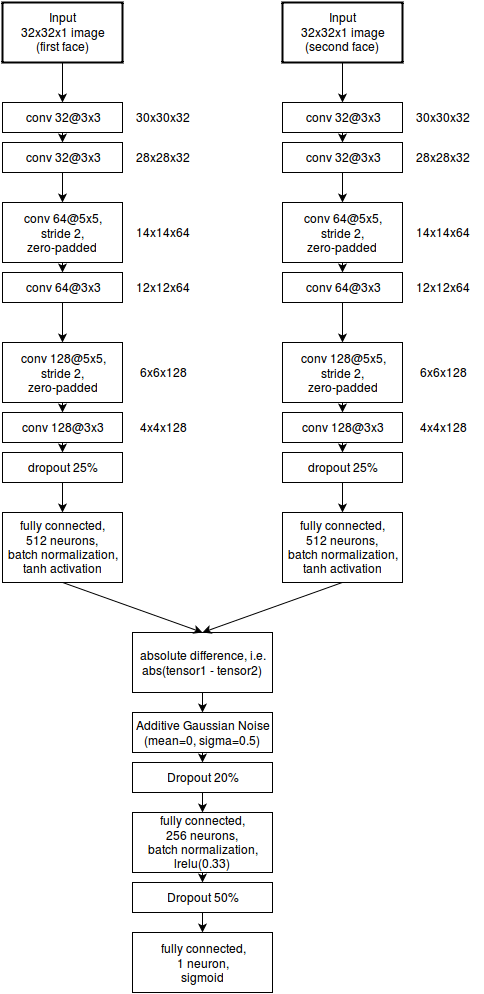 Input
32x32x1 image
(first face)

conv 32@3x3 30x30x32

conv 32@3x3 28x28x32

conv 64@5x5, stride 2, zero-padded 14x14x64

conv 64@3x3 12x12x64

conv 128@5x5, stride 2, zero-padded 6x6x128

conv 128@3x3 4x4x128

dropout 25%

fully connected, 512 neurons, batch normalization, tanh activation

Input
32x32x1 image
(second face)

conv 32@3x3 30x30x32

conv 32@3x3 28x28x32

conv 64@5x5, stride 2, zero-padded 14x14x64

conv 64@3x3 12x12x64

conv 128@5x5, stride 2, zero-padded 6x6x128

conv 128@3x3 4x4x128

dropout 25%

fully connected, 512 neurons, batch normalization, tanh activation

absolute difference, i.e. abs(tensor1 - tensor2)

Additive Gaussian Noise (mean=0, sigma=0.5)

Dropout 20%

fully connected, 256 neurons, batch normalization, lrelu(0.33)

Dropout 50%

fully connected, 1 neuron, sigmoid